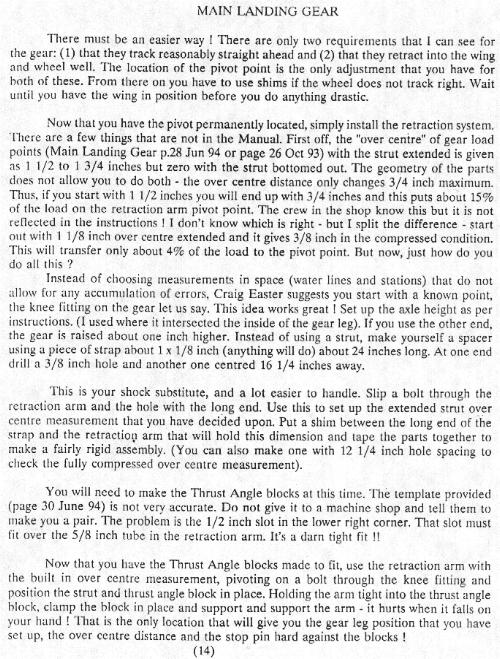 MAIN LANDING GEAR

There must be an easier way ! There are only two requirements that I can see for the gear: (1) that they track reasonably straight ahead and (2) that they retract into the wing and wheel well. The location of the pivot point is the only adjustment that you have for both of these. From there on you have to use shims if the wheel does not track right. Wait until you have the wing in position before you do anything drastic.

Now that you have the pivot permanently located, simply install the retraction system. There are a few things that are not in the Manual. First off, the "over centre" of gear load points (Main Landing Gear p.28 Jun 94 or page 26 Oct 93) with the strut extended is given as 1 1/2 to 1 3/4 inches but zero with the strut bottomed out. The geometry of the parts does not allow you to do both - the over centre distance only changes 3/4 inch maximum. Thus, if you start with 1 1/2 inches you will end up with 3/4 inches and this puts about 15% of the load on the retraction arm pivot point. The crew in the shop know this but it is not reflected in the instructions ! I don't know which is right - but I split the difference - start out with 1 1/8 inch over centre extended and it gives 3/8 inch in the compressed condition. This will transfer only about 4% of the load to the pivot point. But now, just how do you do all this ?

Instead of choosing measurements in space (water lines and stations) that do not allow for any accumulation of errors, Craig Easter suggests you start with a known point, the knee fitting on the gear let us say. This idea works great ! Set up the axle height as per instructions. (I used where it intersected the inside of the gear leg). If you use the other end, the gear is raised about one inch higher. Instead of using a strut, make yourself a spacer using a piece of strap about 1 x 1/8 inch (anything will do) about 24 inches long. At one end drill a 3/8 inch hole and another one centred 16 1/4 inches away.

This is your shock substitute, and a lot easier to handle. Slip a bolt through the retraction arm and the hole with the long end. Use this to set up the extended strut over centre measurement that you have decided upon. Put a shim between the long end of the strap and the retraction arm that will hold this dimension and tape the parts together to make a fairly rigid assembly. (You can also make one with 12 1/4 inch hole spacing to check the fully compressed over centre measurement).

You will need to make the Thrust Angle blocks at this time. The template provided (page 30 June 94) is not very accurate. Do not give it to a machine shop and tell them to make you a pair. The problem is the 1/2 inch slot in the lower right corner. That slot must fit over the 5/8 inch tube in the retraction arm. It's a darn tight fit !!

Now that you have the Thrust Angle blocks made to fit, use the retraction arm with the built in over centre measurement, pivoting on a bolt through the knee fitting and position the strut and thrust angle block in place. Holding the arm tight into the thrust angle block, clamp the block in place and support and support the arm - it hurts when it falls on your hand ! That is the only location that will give you the gear leg position that you have set up, the over centre distance and the stop pin hard against the blocks !

(14)